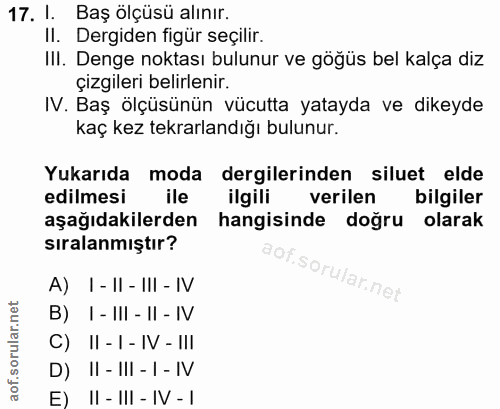 17. I. Baş ölçüsü alınır.
II. Dergiden figür seçilir.
III. Denge noktası bulunur ve göğüs bel kalça diz çizgileri belirlenir.
IV. Baş ölçüsünün vücutta yatayda ve dikeyde kaç kez tekrarlandığı bulunur.

Yukarıda moda dergilerinden siluet elde edilmesi ile ilgili verilen bilgiler aşağıdakilerden hangisinde doğru olarak sıralanmıştır?

A) I - II - III - IV
B) I - III - II - IV
C) II - I - IV - III
D) II - III - I - IV
E) II - III - IV - I

aof.sorular.net